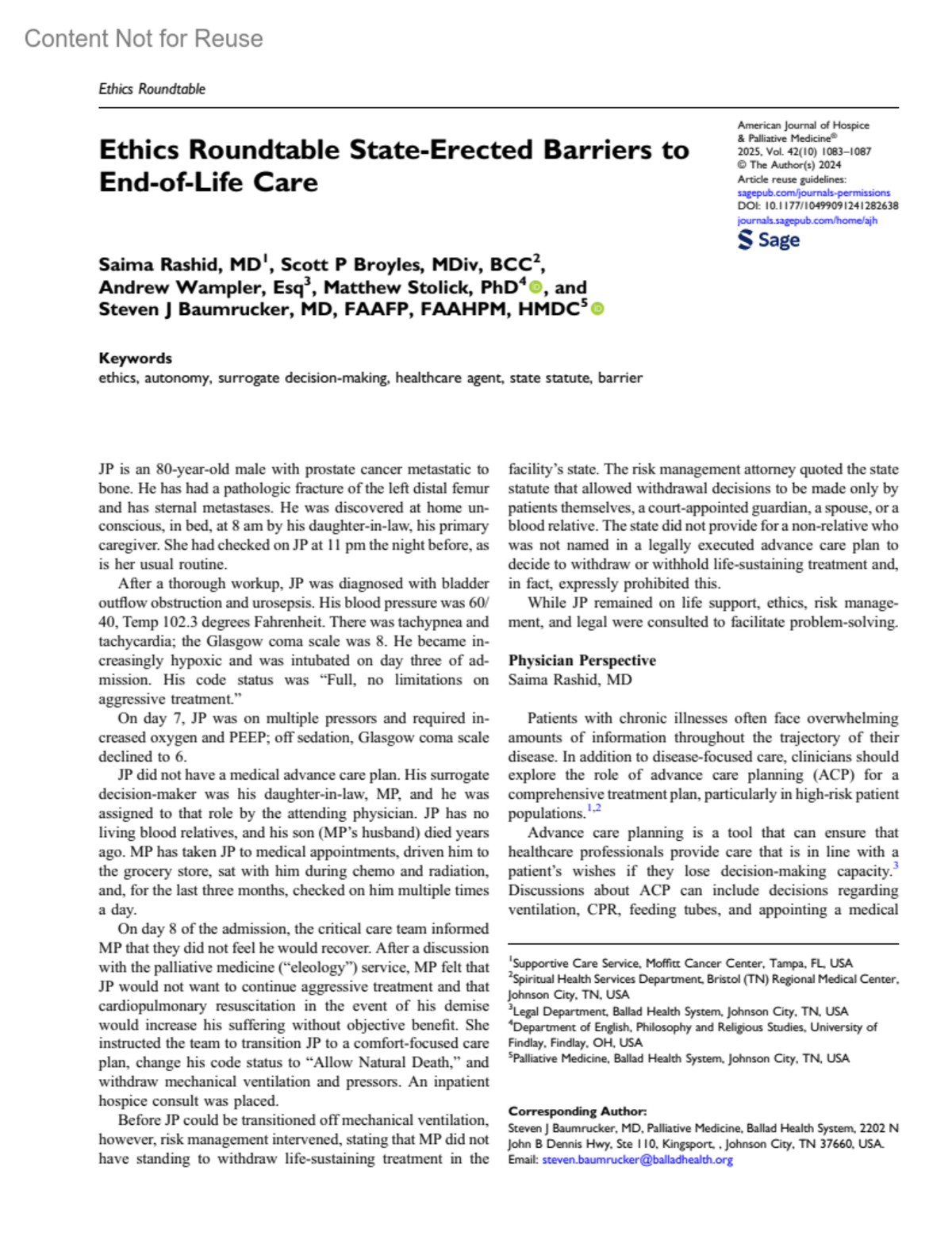 Content Not for Reuse

Ethics Roundtable

Ethics Roundtable State-Erected Barriers to End-of-Life Care

American Journal of Hospice & Palliative Medicine®
2025, Vol. 42(10) 1083–1087
© The Author(s) 2024
Article reuse guidelines:
sagepub.com/journals-permissions
DOI: 10.1177/10499091241282638
journals.sagepub.com/home/ajh
Sage

Saima Rashid, MD$^1$, Scott P Broyles, MDiv, BCC$^2$, Andrew Wampler, Esq$^3$, Matthew Stolick, PhD$^4$, and Steven J Baumrucker, MD, FAAFP, FAAHPM, HMDC$^5$

Keywords
ethics, autonomy, surrogate decision-making, healthcare agent, state statute, barrier

JP is an 80-year-old male with prostate cancer metastatic to bone. He has had a pathologic fracture of the left distal femur and has sternal metastases. He was discovered at home unconscious, in bed, at 8 am by his daughter-in-law, his primary caregiver. She had checked on JP at 11 pm the night before, as is her usual routine.

After a thorough workup, JP was diagnosed with bladder outflow obstruction and urosepsis. His blood pressure was 60/40, Temp 102.3 degrees Fahrenheit. There was tachypnea and tachycardia; the Glasgow coma scale was 8. He became increasingly hypoxic and was intubated on day three of admission. His code status was “Full, no limitations on aggressive treatment.”

On day 7, JP was on multiple pressors and required increased oxygen and PEEP; off sedation, Glasgow coma scale declined to 6.

JP did not have a medical advance care plan. His surrogate decision-maker was his daughter-in-law, MP, and he was assigned to that role by the attending physician. JP has no living blood relatives, and his son (MP’s husband) died years ago. MP has taken JP to medical appointments, driven him to the grocery store, sat with him during chemo and radiation, and, for the last three months, checked on him multiple times a day.

On day 8 of the admission, the critical care team informed MP that they did not feel he would recover. After a discussion with the palliative medicine (“eleology”) service, MP felt that JP would not want to continue aggressive treatment and that cardiopulmonary resuscitation in the event of his demise would increase his suffering without objective benefit. She instructed the team to transition JP to a comfort-focused care plan, change his code status to “Allow Natural Death,” and withdraw mechanical ventilation and pressors. An inpatient hospice consult was placed.

Before JP could be transitioned off mechanical ventilation, however, risk management intervened, stating that MP did not have standing to withdraw life-sustaining treatment in the facility’s state. The risk management attorney quoted the state statute that allowed withdrawal decisions to be made only by patients themselves, a court-appointed guardian, a spouse, or a blood relative. The state did not provide for a non-relative who was not named in a legally executed advance care plan to decide to withdraw or withhold life-sustaining treatment and, in fact, expressly prohibited this.

While JP remained on life support, ethics, risk management, and legal were consulted to facilitate problem-solving.

Physician Perspective
Saima Rashid, MD

Patients with chronic illnesses often face overwhelming amounts of information throughout the trajectory of their disease. In addition to disease-focused care, clinicians should explore the role of advance care planning (ACP) for a comprehensive treatment plan, particularly in high-risk patient populations.$^{1,2}$

Advance care planning is a tool that can ensure that healthcare professionals provide care that is in line with a patient’s wishes if they lose decision-making capacity.$^3$ Discussions about ACP can include decisions regarding ventilation, CPR, feeding tubes, and appointing a medical

$^1$Supportive Care Service, Moffitt Cancer Center, Tampa, FL, USA
$^2$Spiritual Health Services Department, Bristol (TN) Regional Medical Center, Johnson City, TN, USA
$^3$Legal Department, Ballad Health System, Johnson City, TN, USA
$^4$Department of English, Philosophy and Religious Studies, University of Findlay, Findlay, OH, USA
$^5$Palliative Medicine, Ballad Health System, Johnson City, TN, USA

Corresponding Author:
Steven J Baumrucker, MD, Palliative Medicine, Ballad Health System, 2202 N John B Dennis Hwy, Ste 110, Kingsport, , Johnson City, TN 37660, USA.
Email: steven.baumrucker@balladhealth.org